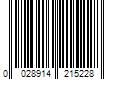 0 028914 215228